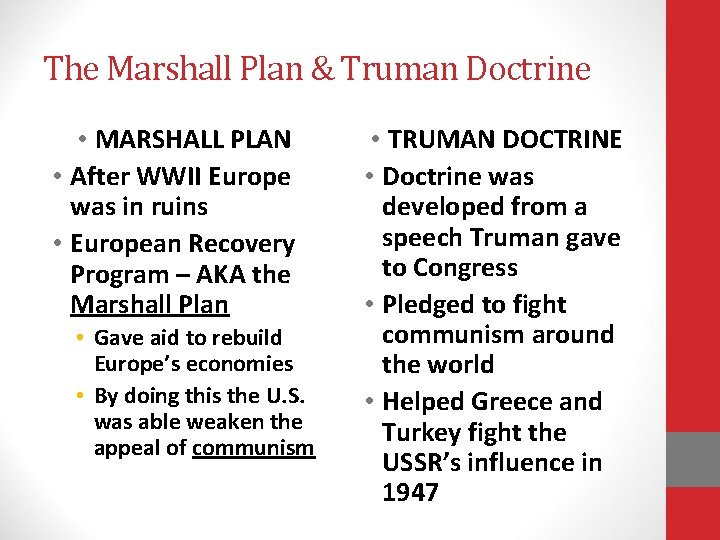 The Marshall Plan & Truman Doctrine

• MARSHALL PLAN
• After WWII Europe was in ruins
• European Recovery Program – AKA the Marshall Plan
  • Gave aid to rebuild Europe's economies
  • By doing this the U.S. was able weaken the appeal of communism

• TRUMAN DOCTRINE
• Doctrine was developed from a speech Truman gave to Congress
• Pledged to fight communism around the world
• Helped Greece and Turkey fight the USSR's influence in 1947